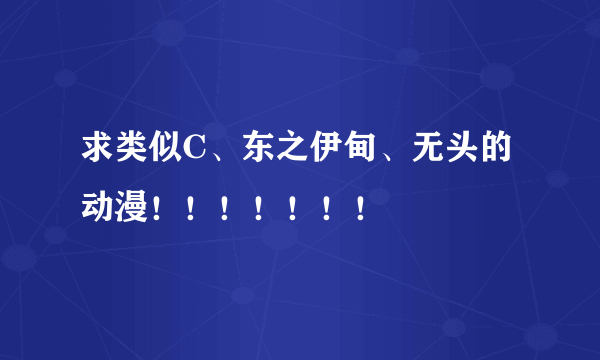 求类似C、东之伊甸、无头的动漫！！！！！！！